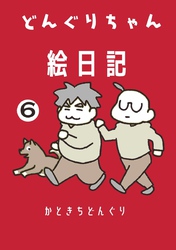 どんぐりちゃん

絵日記

⑥

かときちどんぐり